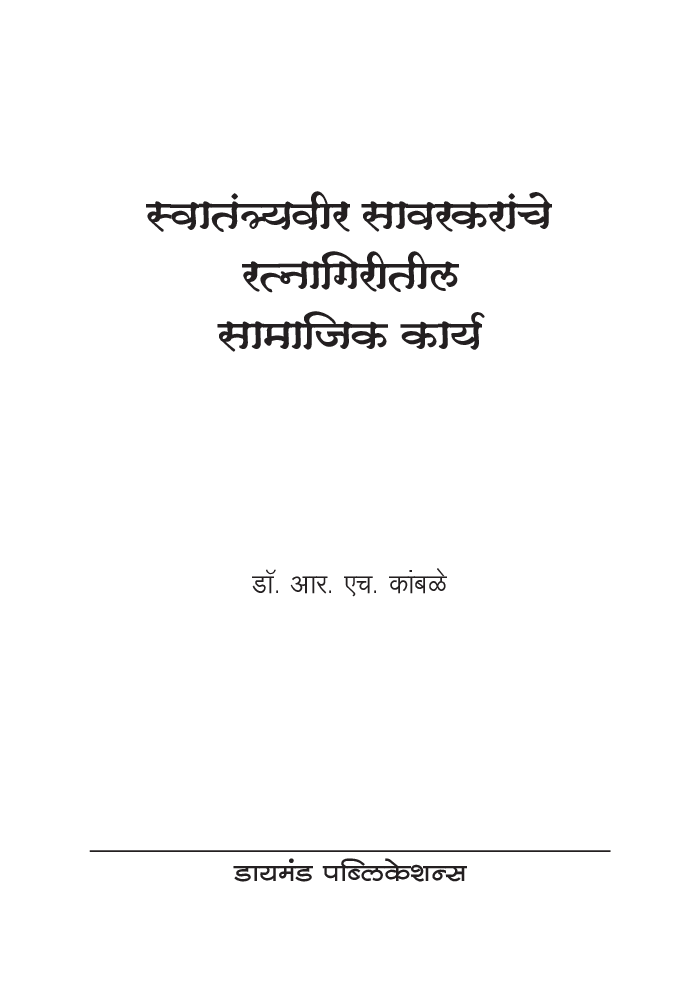 स्वातंत्र्यवीर सावरकरांचे
रत्नागिरीतील
सामाजिक कार्य

डॉ. आर. एच. कांबळे

डायमंड पब्लिकेशन्स